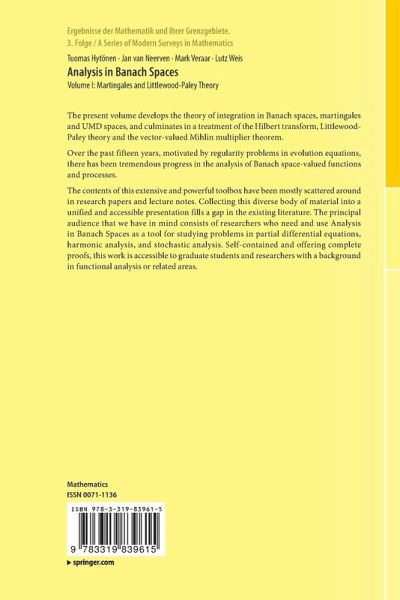 Ergebnisse der Mathematik und ihrer Grenzgebiete.
3. Folge / A Series of Modern Surveys in Mathematics

Tuomas Hytönen · Jan van Neerven · Mark Veraar · Lutz Weis

Analysis in Banach Spaces

Volume I: Martingales and Littlewood-Paley Theory

The present volume develops the theory of integration in Banach spaces, martingales and UMD spaces, and culminates in a treatment of the Hilbert transform, Littlewood-Paley theory and the vector-valued Mihlin multiplier theorem.

Over the past fifteen years, motivated by regularity problems in evolution equations, there has been tremendous progress in the analysis of Banach space-valued functions and processes.

The contents of this extensive and powerful toolbox have been mostly scattered around in research papers and lecture notes. Collecting this diverse body of material into a unified and accessible presentation fills a gap in the existing literature. The principal audience that we have in mind consists of researchers who need and use Analysis in Banach Spaces as a tool for studying problems in partial differential equations, harmonic analysis, and stochastic analysis. Self-contained and offering complete proofs, this work is accessible to graduate students and researchers with a background in functional analysis or related areas.

Mathematics
ISSN 0071-1136

ISBN 978-3-319-83961-5

9 783319 839615

▸ springer.com